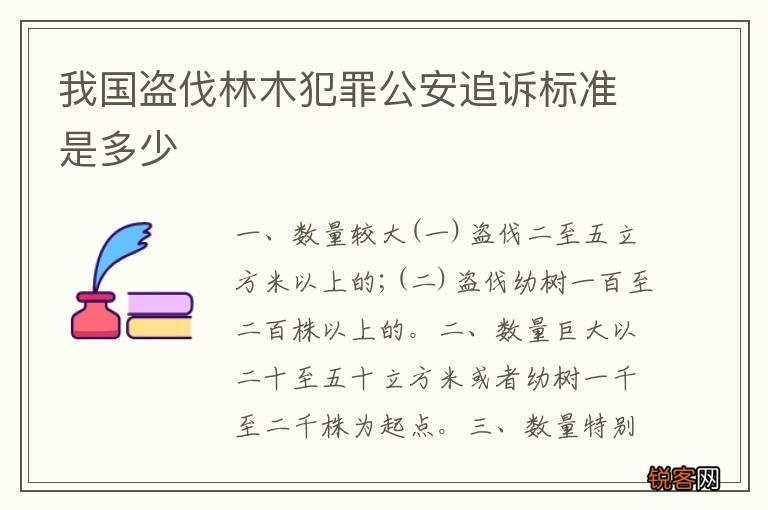 我国盗伐林木犯罪公安追诉标准是多少

一、数量较大（一）盗伐二至五立方米以上的；（二）盗伐幼树一百至二百株以上的。二、数量巨大以二十至五十立方米或者幼树一千至二千株为起点。三、数量特别

锐客网